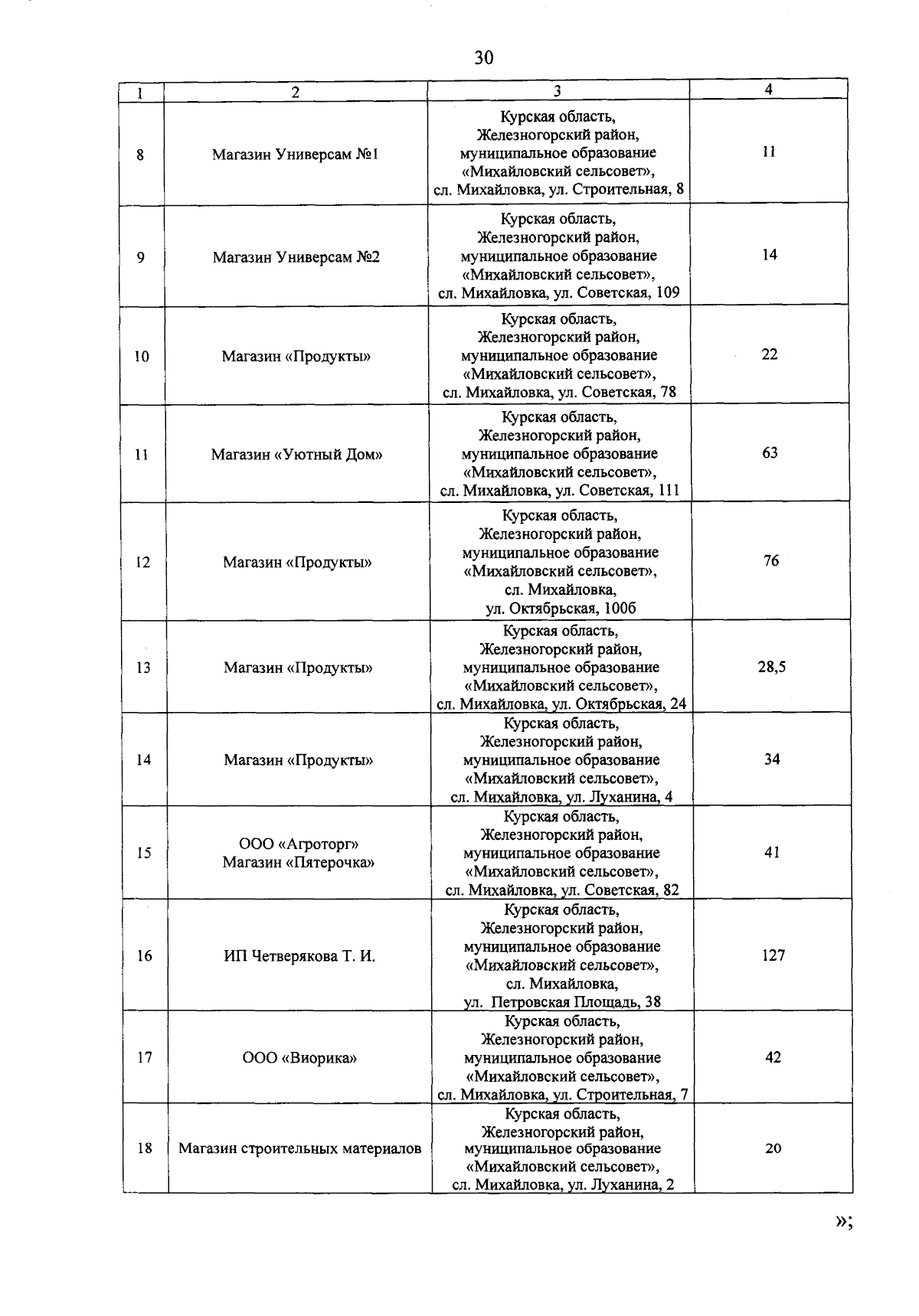 30

| 1 | 2 | 3 | 4 |
|---|---|---|---|
| 8 | Магазин Универсам №1 | Курская область, Железногорский район, муниципальное образование «Михайловский сельсовет», сл. Михайловка, ул. Строительная, 8 | 11 |
| 9 | Магазин Универсам №2 | Курская область, Железногорский район, муниципальное образование «Михайловский сельсовет», сл. Михайловка, ул. Советская, 109 | 14 |
| 10 | Магазин «Продукты» | Курская область, Железногорский район, муниципальное образование «Михайловский сельсовет», сл. Михайловка, ул. Советская, 78 | 22 |
| 11 | Магазин «Уютный Дом» | Курская область, Железногорский район, муниципальное образование «Михайловский сельсовет», сл. Михайловка, ул. Советская, 111 | 63 |
| 12 | Магазин «Продукты» | Курская область, Железногорский район, муниципальное образование «Михайловский сельсовет», сл. Михайловка, ул. Октябрьская, 100б | 76 |
| 13 | Магазин «Продукты» | Курская область, Железногорский район, муниципальное образование «Михайловский сельсовет», сл. Михайловка, ул. Октябрьская, 24 | 28,5 |
| 14 | Магазин «Продукты» | Курская область, Железногорский район, муниципальное образование «Михайловский сельсовет», сл. Михайловка, ул. Луханина, 4 | 34 |
| 15 | ООО «Агроторг» Магазин «Пятерочка» | Курская область, Железногорский район, муниципальное образование «Михайловский сельсовет», сл. Михайловка, ул. Советская, 82 | 41 |
| 16 | ИП Четверякова Т. И. | Курская область, Железногорский район, муниципальное образование «Михайловский сельсовет», сл. Михайловка, ул. Петровская Площадь, 38 | 127 |
| 17 | ООО «Виорика» | Курская область, Железногорский район, муниципальное образование «Михайловский сельсовет», сл. Михайловка, ул. Строительная, 7 | 42 |
| 18 | Магазин строительных материалов | Курская область, Железногорский район, муниципальное образование «Михайловский сельсовет», сл. Михайловка, ул. Луханина, 2 | 20 |

»;